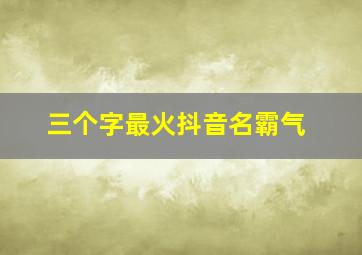 三个字最火抖音名霸气